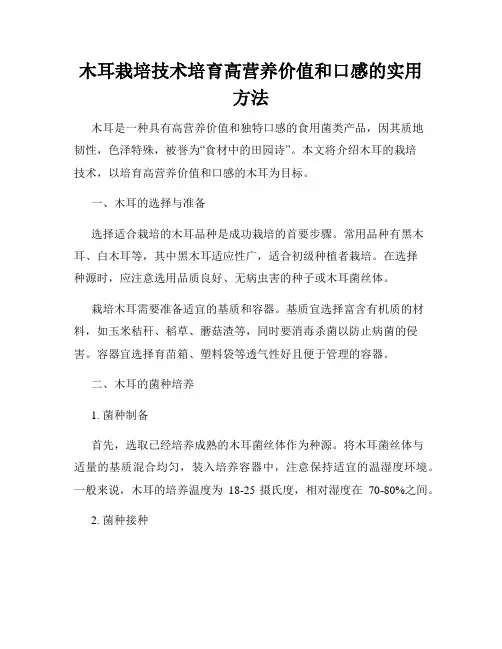 木耳栽培技术培育高营养价值和口感的实用方法

木耳是一种具有高营养价值和独特口感的食用菌类产品，因其质地韧性，色泽特殊，被誉为“食材中的田园诗”。本文将介绍木耳的栽培技术，以培育高营养价值和口感的木耳为目标。

一、木耳的选择与准备

选择适合栽培的木耳品种是成功栽培的首要步骤。常用品种有黑木耳、白木耳等，其中黑木耳适应性广，适合初级种植者栽培。在选择种源时，应注意选用品质良好、无病虫害的种子或木耳菌丝体。

栽培木耳需要准备适宜的基质和容器。基质宜选择富含有机质的材料，如玉米秸秆、稻草、蘑菇渣等，同时要消毒杀菌以防止病菌的侵害。容器宜选择育苗箱、塑料袋等透气性好且便于管理的容器。

二、木耳的菌种培养

1. 菌种制备

首先，选取已经培养成熟的木耳菌丝体作为种源。将木耳菌丝体与适量的基质混合均匀，装入培养容器中，注意保持适宜的温湿度环境。一般来说，木耳的培养温度为 18-25 摄氏度，相对湿度在 70-80%之间。

2. 菌种接种